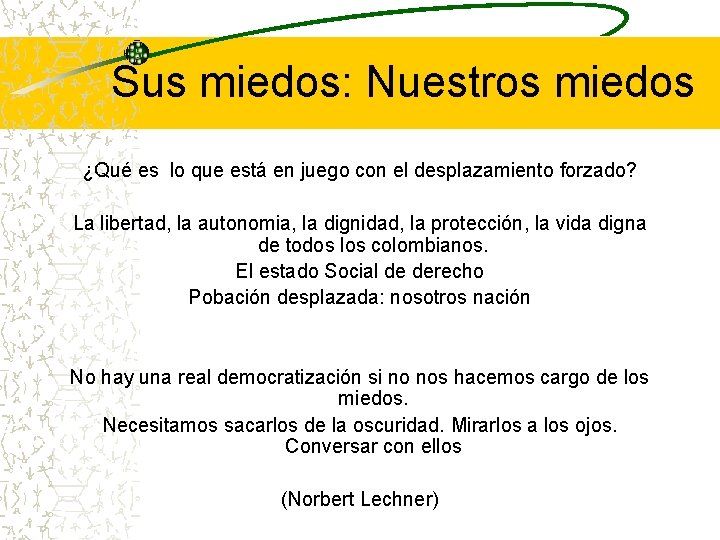 Sus miedos: Nuestros miedos

¿Qué es lo que está en juego con el desplazamiento forzado?

La libertad, la autonomia, la dignidad, la protección, la vida digna de todos los colombianos.

El estado Social de derecho

Pobación desplazada: nosotros nación

No hay una real democratización si no nos hacemos cargo de los miedos.

Necesitamos sacarlos de la oscuridad. Mirarlos a los ojos. Conversar con ellos

(Norbert Lechner)